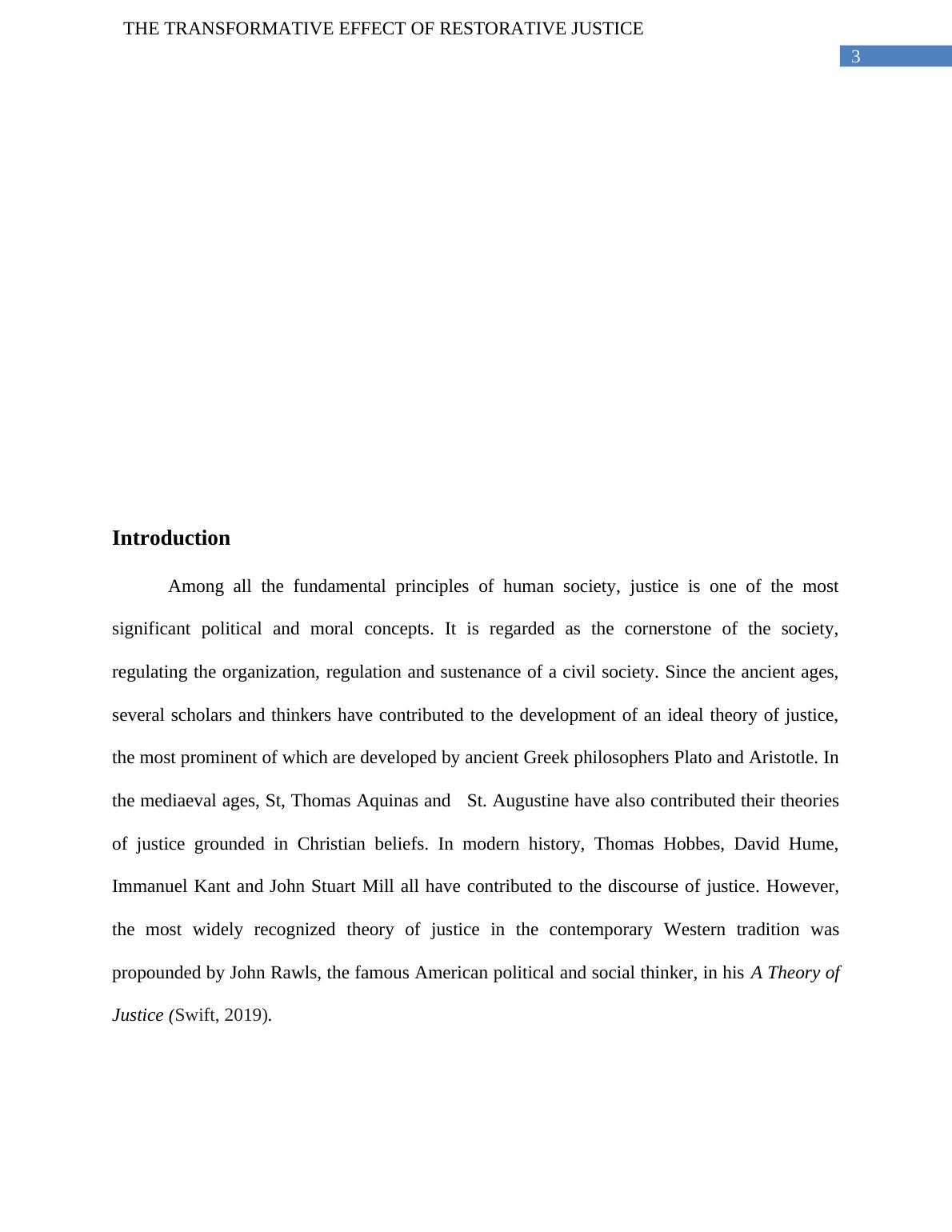 THE TRANSFORMATIVE EFFECT OF RESTORATIVE JUSTICE

3

Introduction

Among all the fundamental principles of human society, justice is one of the most significant political and moral concepts. It is regarded as the cornerstone of the society, regulating the organization, regulation and sustenance of a civil society. Since the ancient ages, several scholars and thinkers have contributed to the development of an ideal theory of justice, the most prominent of which are developed by ancient Greek philosophers Plato and Aristotle. In the mediaeval ages, St, Thomas Aquinas and St. Augustine have also contributed their theories of justice grounded in Christian beliefs. In modern history, Thomas Hobbes, David Hume, Immanuel Kant and John Stuart Mill all have contributed to the discourse of justice. However, the most widely recognized theory of justice in the contemporary Western tradition was propounded by John Rawls, the famous American political and social thinker, in his A Theory of Justice (Swift, 2019).